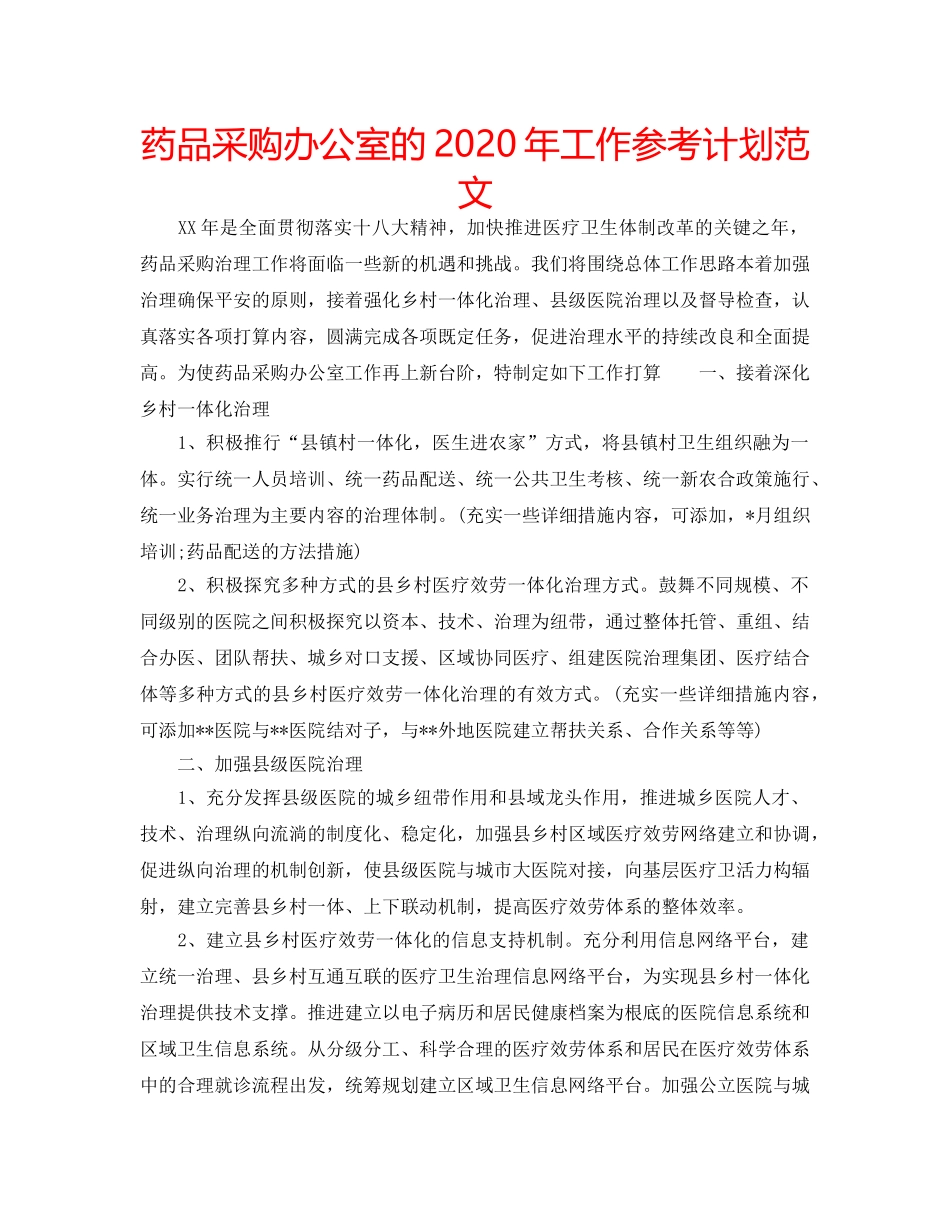 药品采购办公室的 2020 年工作参考计划范文

XX 年是全面贯彻落实十八大精神，加快推进医疗卫生体制改革的关键之年，药品采购治理工作将面临一些新的机遇和挑战。我们将围绕总体工作思路本着加强治理确保平安的原则，接着强化乡村一体化治理、县级医院治理以及督导检查，认真落实各项打算内容，圆满完成各项既定任务，促进治理水平的持续改良和全面提高。为使药品采购办公室工作再上新台阶，特制定如下工作打算　　一、接着深化乡村一体化治理

1、积极推行“县镇村一体化，医生进农家”方式，将县镇村卫生组织融为一体。实行统一人员培训、统一药品配送、统一公共卫生考核、统一新农合政策施行、统一业务治理为主要内容的治理体制。(充实一些详细措施内容，可添加，*月组织培训;药品配送的方法措施)

2、积极探究多种方式的县乡村医疗效劳一体化治理方式。鼓舞不同规模、不同级别的医院之间积极探究以资本、技术、治理为纽带，通过整体托管、重组、结合办医、团队帮扶、城乡对口支援、区域协同医疗、组建医院治理集团、医疗结合体等多种方式的县乡村医疗效劳一体化治理的有效方式。(充实一些详细措施内容，可添加**医院与**医院结对子，与**外地医院建立帮扶关系、合作关系等等)

二、加强县级医院治理

1、充分发挥县级医院的城乡纽带作用和县域龙头作用，推进城乡医院人才、技术、治理纵向流淌的制度化、稳定化，加强县乡村区域医疗效劳网络建立和协调，促进纵向治理的机制创新，使县级医院与城市大医院对接，向基层医疗卫活力构辐射，建立完善县乡村一体、上下联动机制，提高医疗效劳体系的整体效率。

2、建立县乡村医疗效劳一体化的信息支持机制。充分利用信息网络平台，建立统一治理、县乡村互通互联的医疗卫生治理信息网络平台，为实现县乡村一体化治理提供技术支撑。推进建立以电子病历和居民健康档案为根底的医院信息系统和区域卫生信息系统。从分级分工、科学合理的医疗效劳体系和居民在医疗效劳体系中的合理就诊流程出发，统筹规划建立区域卫生信息网络平台。加强公立医院与城